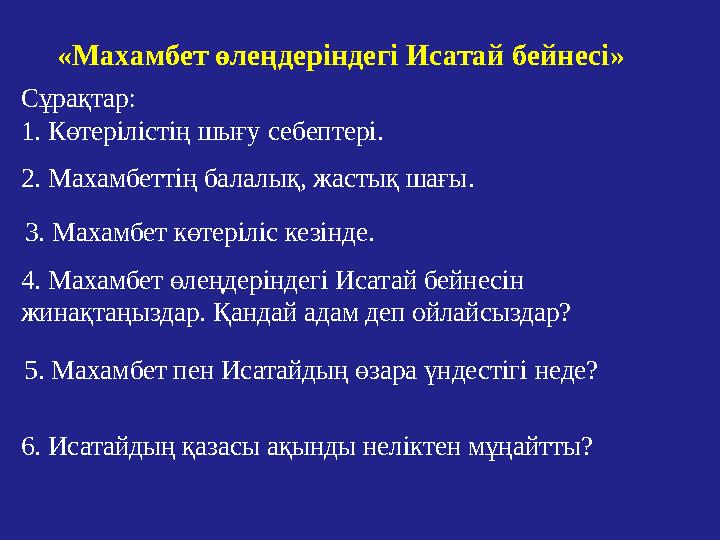 «Махамбет өлеңдеріндегі Исатай бейнесі»

Сұрақтар:
1. Көтерілістің шығу себептері.

2. Махамбеттің балалық, жастық шағы.

3. Махамбет көтеріліс кезінде.

4. Махамбет өлеңдеріндегі Исатай бейнесін жинақтаңыздар. Қандай адам деп ойлайсыздар?

5. Махамбет пен Исатайдың өзара үндестігі неде?

6. Исатайдың қазасы ақынды неліктен мұңайтты?